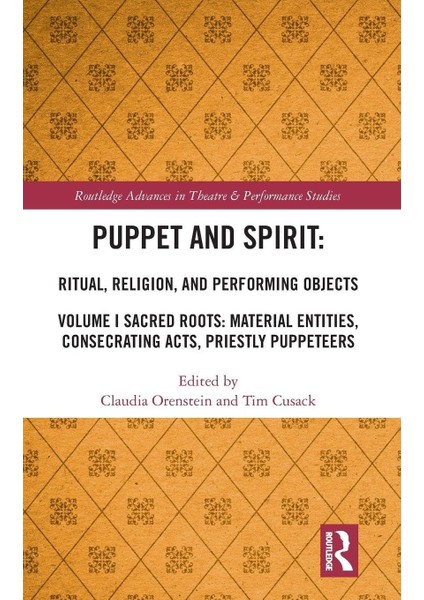 Routledge Advances in Theatre & Performance Studies

PUPPET AND SPIRIT:

RITUAL, RELIGION, AND PERFORMING OBJECTS

VOLUME I SACRED ROOTS: MATERIAL ENTITIES, CONSECRATING ACTS, PRIESTLY PUPPETEERS

Edited by
Claudia Orenstein and Tim Cusack

ROUTLEDGE